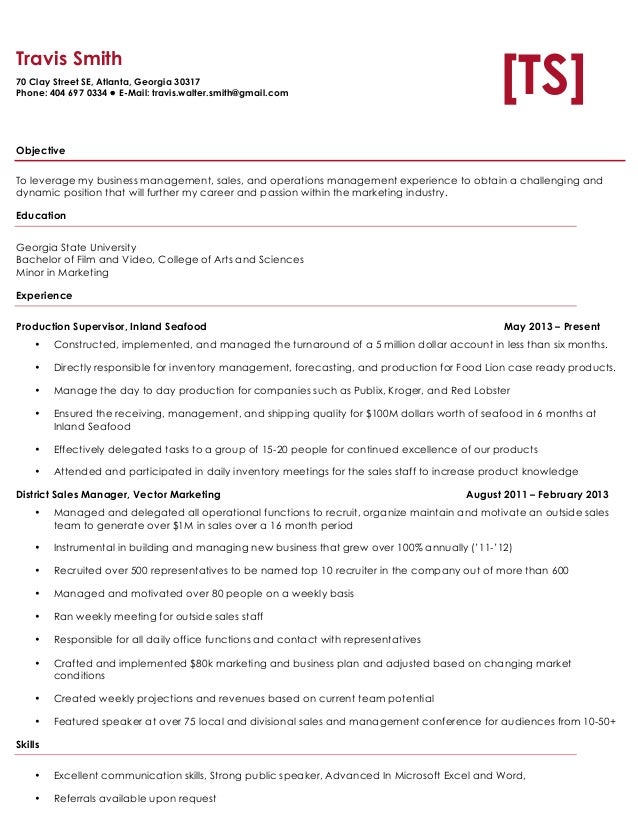 Travis Smith
70 Clay Street SE, Atlanta, Georgia 30317
Phone: 404 697 0334 ● E-Mail: travis.walter.smith@gmail.com

[TS]

Objective

To leverage my business management, sales, and operations management experience to obtain a challenging and dynamic position that will further my career and passion within the marketing industry.

Education

Georgia State University
Bachelor of Film and Video, College of Arts and Sciences
Minor in Marketing

Experience

Production Supervisor, Inland Seafood May 2013 – Present

• Constructed, implemented, and managed the turnaround of a 5 million dollar account in less than six months.
• Directly responsible for inventory management, forecasting, and production for Food Lion case ready products.
• Manage the day to day production for companies such as Publix, Kroger, and Red Lobster
• Ensured the receiving, management, and shipping quality for $100M dollars worth of seafood in 6 months at Inland Seafood
• Effectively delegated tasks to a group of 15-20 people for continued excellence of our products
• Attended and participated in daily inventory meetings for the sales staff to increase product knowledge

District Sales Manager, Vector Marketing August 2011 – February 2013

• Managed and delegated all operational functions to recruit, organize maintain and motivate an outside sales team to generate over $1M in sales over a 16 month period
• Instrumental in building and managing new business that grew over 100% annually ('11-'12)
• Recruited over 500 representatives to be named top 10 recruiter in the company out of more than 600
• Managed and motivated over 80 people on a weekly basis
• Ran weekly meeting for outside sales staff
• Responsible for all daily office functions and contact with representatives
• Crafted and implemented $80k marketing and business plan and adjusted based on changing market conditions
• Created weekly projections and revenues based on current team potential
• Featured speaker at over 75 local and divisional sales and management conference for audiences from 10-50+

Skills

• Excellent communication skills, Strong public speaker, Advanced In Microsoft Excel and Word,
• Referrals available upon request